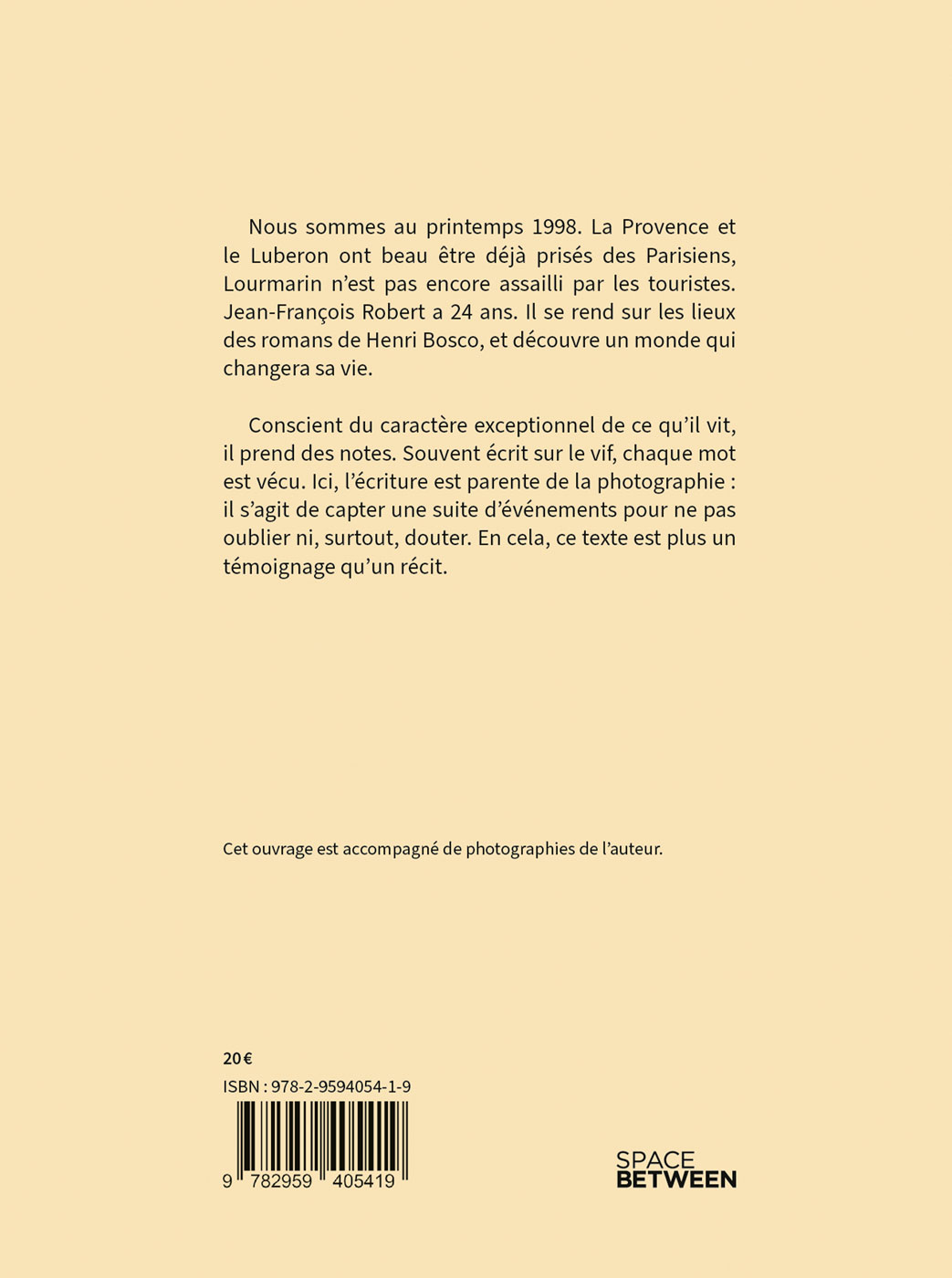 Nous sommes au printemps 1998. La Provence et le Luberon ont beau être déjà prisés des Parisiens, Lourmarin n'est pas encore assailli par les touristes. Jean-François Robert a 24 ans. Il se rend sur les lieux des romans de Henri Bosco, et découvre un monde qui changera sa vie.

Conscient du caractère exceptionnel de ce qu'il vit, il prend des notes. Souvent écrit sur le vif, chaque mot est vécu. Ici, l'écriture est parente de la photographie : il s'agit de capter une suite d'événements pour ne pas oublier ni, surtout, douter. En cela, ce texte est plus un témoignage qu'un récit.

Cet ouvrage est accompagné de photographies de l'auteur.

20 €

ISBN : 978-2-9594054-1-9

9 782959 405419

SPACE
BETWEEN